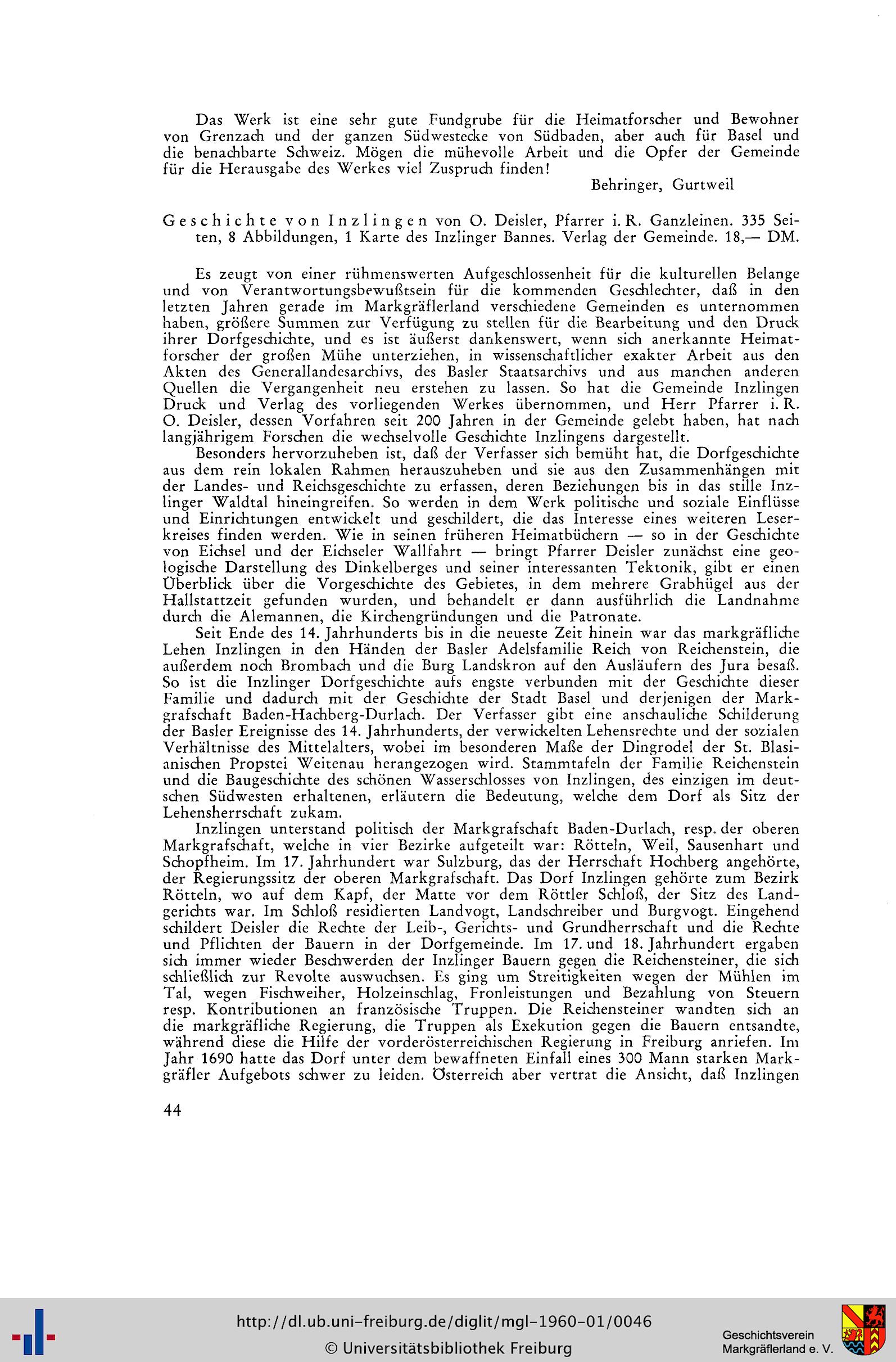 Das Werk ist eine sehr gute Fundgrube für die Heimatforscher und Bewohner von Grenzach und der ganzen Südwestecke von Südbaden, aber auch für Basel und die benachbarte Schweiz. Mögen die mühevolle Arbeit und die Opfer der Gemeinde für die Herausgabe des Werkes viel Zuspruch finden!

Behringer, Gurtweil

Geschichte von Inzlingen von O. Deisler, Pfarrer i. R. Ganzleinen. 335 Seiten, 8 Abbildungen, 1 Karte des Inzlinger Bannes. Verlag der Gemeinde. 18,— DM.

Es zeugt von einer rühmenswerten Aufgeschlossenheit für die kulturellen Belange und von Verantwortungsbewußtsein für die kommenden Geschlechter, daß in den letzten Jahren gerade im Markgräflerland verschiedene Gemeinden es unternommen haben, größere Summen zur Verfügung zu stellen für die Bearbeitung und den Druck ihrer Dorfgeschichte, und es ist äußerst dankenswert, wenn sich anerkannte Heimatforscher der großen Mühe unterziehen, in wissenschaftlicher exakter Arbeit aus den Akten des Generallandesarchivs, des Basler Staatsarchivs und aus manchen anderen Quellen die Vergangenheit neu erstehen zu lassen. So hat die Gemeinde Inzlingen Druck und Verlag des vorliegenden Werkes übernommen, und Herr Pfarrer i. R. O. Deisler, dessen Vorfahren seit 200 Jahren in der Gemeinde gelebt haben, hat nach langjährigem Forschen die wechselvolle Geschichte Inzlingens dargestellt.

Besonders hervorzuheben ist, daß der Verfasser sich bemüht hat, die Dorfgeschichte aus dem rein lokalen Rahmen herauszuheben und sie aus den Zusammenhängen mit der Landes- und Reichsgeschichte zu erfassen, deren Beziehungen bis in das stille Inzlinger Waldtal hineingreifen. So werden in dem Werk politische und soziale Einflüsse und Einrichtungen entwickelt und geschildert, die das Interesse eines weiteren Leserkreises finden werden. Wie in seinen früheren Heimatbüchern — so in der Geschichte von Eichsel und der Eichseler Wallfahrt — bringt Pfarrer Deisler zunächst eine geologische Darstellung des Dinkelberges und seiner interessanten Tektonik, gibt er einen Überblick über die Vorgeschichte des Gebietes, in dem mehrere Grabhügel aus der Hallstattzeit gefunden wurden, und behandelt er dann ausführlich die Landnahme durch die Alemannen, die Kirchengründungen und die Patronate.

Seit Ende des 14. Jahrhunderts bis in die neueste Zeit hinein war das markgräfliche Lehen Inzlingen in den Händen der Basler Adelsfamilie Reich von Reichenstein, die außerdem noch Brombach und die Burg Landskron auf den Ausläufern des Jura besaß. So ist die Inzlinger Dorfgeschichte aufs engste verbunden mit der Geschichte dieser Familie und dadurch mit der Geschichte der Stadt Basel und derjenigen der Markgrafschaft Baden-Hachberg-Durlach. Der Verfasser gibt eine anschauliche Schilderung der Basler Ereignisse des 14. Jahrhunderts, der verwickelten Lehensrechte und der sozialen Verhältnisse des Mittelalters, wobei im besonderen Maße der Dingrodel der St. Blasianischen Propstei Weitenau herangezogen wird. Stammtafeln der Familie Reichenstein und die Baugeschichte des schönen Wasserschlosses von Inzlingen, des einzigen im deutschen Südwesten erhaltenen, erläutern die Bedeutung, welche dem Dorf als Sitz der Lehensherrschaft zukam.

Inzlingen unterstand politisch der Markgrafschaft Baden-Durlach, resp. der oberen Markgrafschaft, welche in vier Bezirke aufgeteilt war: Rötteln, Weil, Sausenhart und Schopfheim. Im 17. Jahrhundert war Sulzburg, das der Herrschaft Hochberg angehörte, der Regierungssitz der oberen Markgrafschaft. Das Dorf Inzlingen gehörte zum Bezirk Rötteln, wo auf dem Kapf, der Matte vor dem Röttler Schloß, der Sitz des Landgerichts war. Im Schloß residierten Landvogt, Landschreiber und Burgvogt. Eingehend schildert Deisler die Rechte der Leib-, Gerichts- und Grundherrschaft und die Rechte und Pflichten der Bauern in der Dorfgemeinde. Im 17. und 18. Jahrhundert ergaben sich immer wieder Beschwerden der Inzlinger Bauern gegen die Reichensteiner, die sich schließlich zur Revolte auswuchsen. Es ging um Streitigkeiten wegen der Mühlen im Tal, wegen Fischweiher, Holzeinschlag, Fronleistungen und Bezahlung von Steuern resp. Kontributionen an französische Truppen. Die Reichensteiner wandten sich an die markgräfliche Regierung, die Truppen als Exekution gegen die Bauern entsandte, während diese die Hilfe der vorderösterreichischen Regierung in Freiburg anriefen. Im Jahr 1690 hatte das Dorf unter dem bewaffneten Einfall eines 300 Mann starken Markgräfler Aufgebots schwer zu leiden. Österreich aber vertrat die Ansicht, daß Inzlingen

44

http://dl.ub.uni-freiburg.de/diglit/mgl-1960-01/0046
© Universitätsbibliothek Freiburg
Geschichtsverein Markgräflerland e. V.